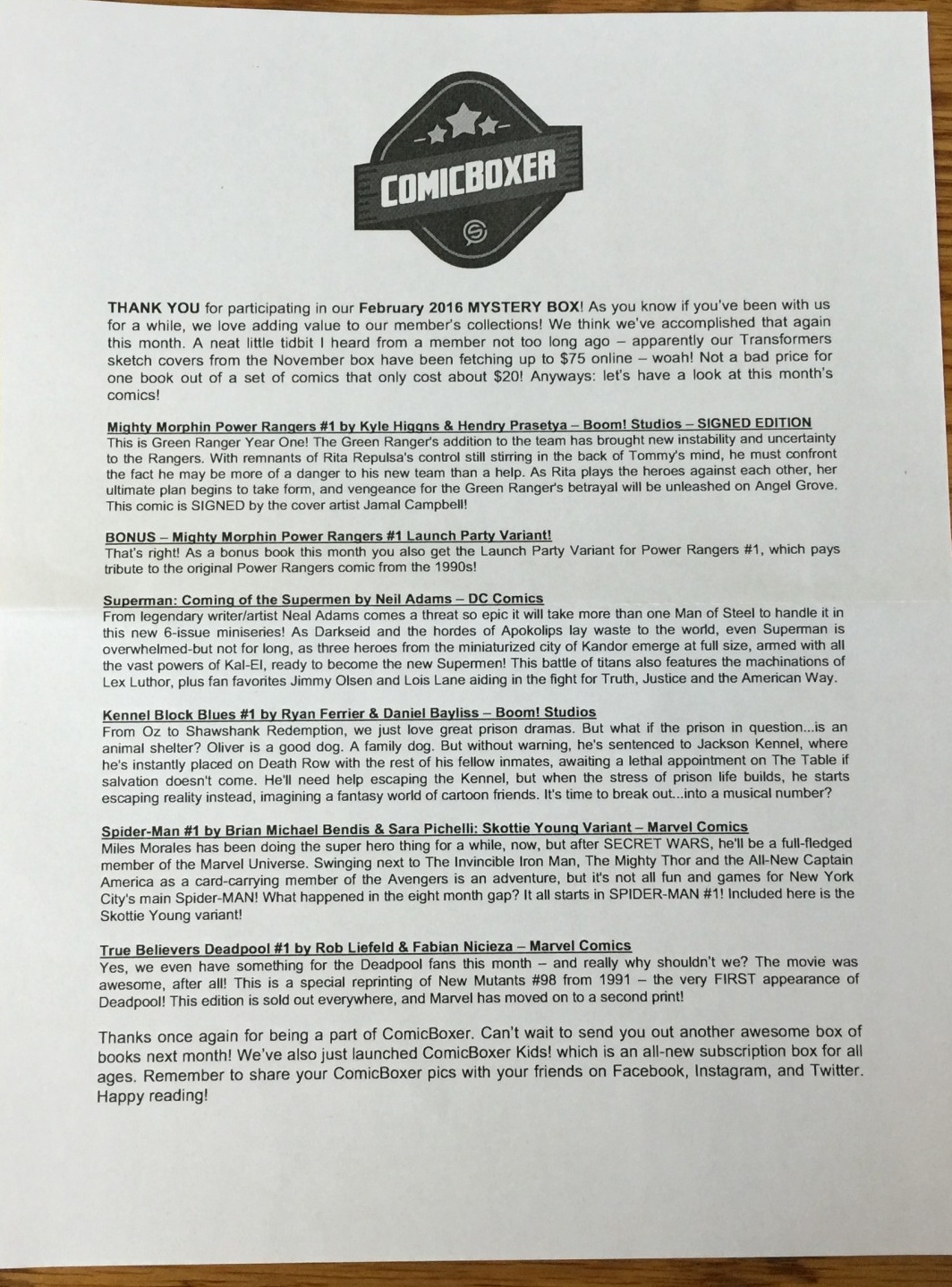 COMICBOXER

THANK YOU for participating in our February 2016 MYSTERY BOX! As you know if you've been with us for a while, we love adding value to our member's collections! We think we've accomplished that again this month. A neat little tidbit I heard from a member not too long ago – apparently our Transformers sketch covers from the November box have been fetching up to $75 online – woah! Not a bad price for one book out of a set of comics that only cost about $20! Anyways: let's have a look at this month's comics!

Mighty Morphin Power Rangers #1 by Kyle Higgns & Hendry Prasetya – Boom! Studios – SIGNED EDITION
This is Green Ranger Year One! The Green Ranger's addition to the team has brought new instability and uncertainty to the Rangers. With remnants of Rita Repulsa's control still stirring in the back of Tommy's mind, he must confront the fact he may be more of a danger to his new team than a help. As Rita plays the heroes against each other, her ultimate plan begins to take form, and vengeance for the Green Ranger's betrayal will be unleashed on Angel Grove. This comic is SIGNED by the cover artist Jamal Campbell!

BONUS – Mighty Morphin Power Rangers #1 Launch Party Variant!
That's right! As a bonus book this month you also get the Launch Party Variant for Power Rangers #1, which pays tribute to the original Power Rangers comic from the 1990s!

Superman: Coming of the Supermen by Neil Adams – DC Comics
From legendary writer/artist Neal Adams comes a threat so epic it will take more than one Man of Steel to handle it in this new 6-issue miniseries! As Darkseid and the hordes of Apokolips lay waste to the world, even Superman is overwhelmed-but not for long, as three heroes from the miniaturized city of Kandor emerge at full size, armed with all the vast powers of Kal-El, ready to become the new Supermen! This battle of titans also features the machinations of Lex Luthor, plus fan favorites Jimmy Olsen and Lois Lane aiding in the fight for Truth, Justice and the American Way.

Kennel Block Blues #1 by Ryan Ferrier & Daniel Bayliss – Boom! Studios
From Oz to Shawshank Redemption, we just love great prison dramas. But what if the prison in question...is an animal shelter? Oliver is a good dog. A family dog. But without warning, he's sentenced to Jackson Kennel, where he's instantly placed on Death Row with the rest of his fellow inmates, awaiting a lethal appointment on The Table if salvation doesn't come. He'll need help escaping the Kennel, but when the stress of prison life builds, he starts escaping reality instead, imagining a fantasy world of cartoon friends. It's time to break out...into a musical number?

Spider-Man #1 by Brian Michael Bendis & Sara Pichelli: Skottie Young Variant – Marvel Comics
Miles Morales has been doing the super hero thing for a while, now, but after SECRET WARS, he'll be a full-fledged member of the Marvel Universe. Swinging next to The Invincible Iron Man, The Mighty Thor and the All-New Captain America as a card-carrying member of the Avengers is an adventure, but it's not all fun and games for New York City's main Spider-MAN! What happened in the eight month gap? It all starts in SPIDER-MAN #1! Included here is the Skottie Young variant!

True Believers Deadpool #1 by Rob Liefeld & Fabian Nicieza – Marvel Comics
Yes, we even have something for the Deadpool fans this month – and really why shouldn't we? The movie was awesome, after all! This is a special reprinting of New Mutants #98 from 1991 – the very FIRST appearance of Deadpool! This edition is sold out everywhere, and Marvel has moved on to a second print!

Thanks once again for being a part of ComicBoxer. Can't wait to send you out another awesome box of books next month! We've also just launched ComicBoxer Kids! which is an all-new subscription box for all ages. Remember to share your ComicBoxer pics with your friends on Facebook, Instagram, and Twitter. Happy reading!